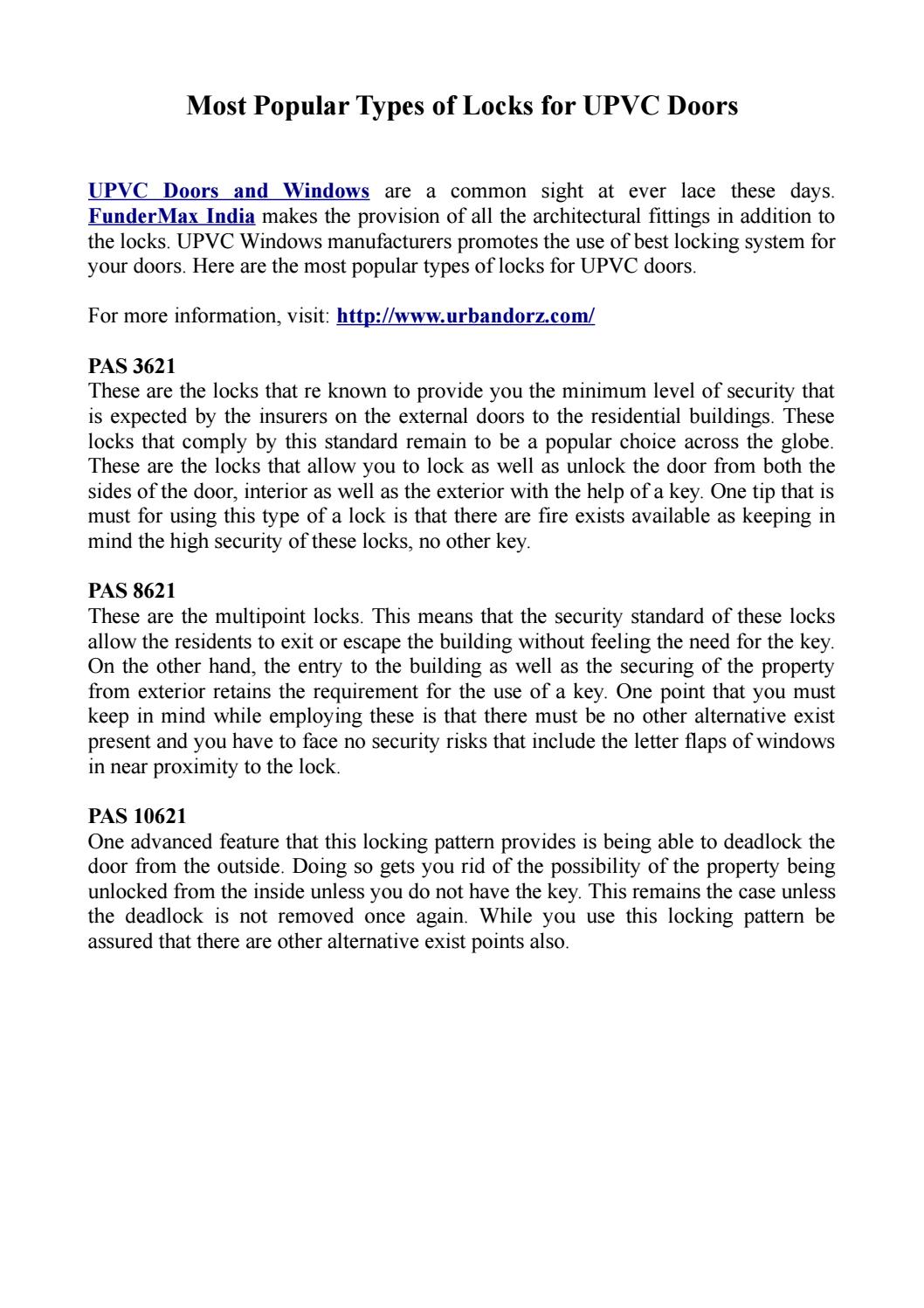 Most Popular Types of Locks for UPVC Doors

UPVC Doors and Windows are a common sight at ever lace these days. FunderMax India makes the provision of all the architectural fittings in addition to the locks. UPVC Windows manufacturers promotes the use of best locking system for your doors. Here are the most popular types of locks for UPVC doors.

For more information, visit: http://www.urbandorz.com/

PAS 3621
These are the locks that re known to provide you the minimum level of security that is expected by the insurers on the external doors to the residential buildings. These locks that comply by this standard remain to be a popular choice across the globe. These are the locks that allow you to lock as well as unlock the door from both the sides of the door, interior as well as the exterior with the help of a key. One tip that is must for using this type of a lock is that there are fire exists available as keeping in mind the high security of these locks, no other key.

PAS 8621
These are the multipoint locks. This means that the security standard of these locks allow the residents to exit or escape the building without feeling the need for the key. On the other hand, the entry to the building as well as the securing of the property from exterior retains the requirement for the use of a key. One point that you must keep in mind while employing these is that there must be no other alternative exist present and you have to face no security risks that include the letter flaps of windows in near proximity to the lock.

PAS 10621
One advanced feature that this locking pattern provides is being able to deadlock the door from the outside. Doing so gets you rid of the possibility of the property being unlocked from the inside unless you do not have the key. This remains the case unless the deadlock is not removed once again. While you use this locking pattern be assured that there are other alternative exist points also.